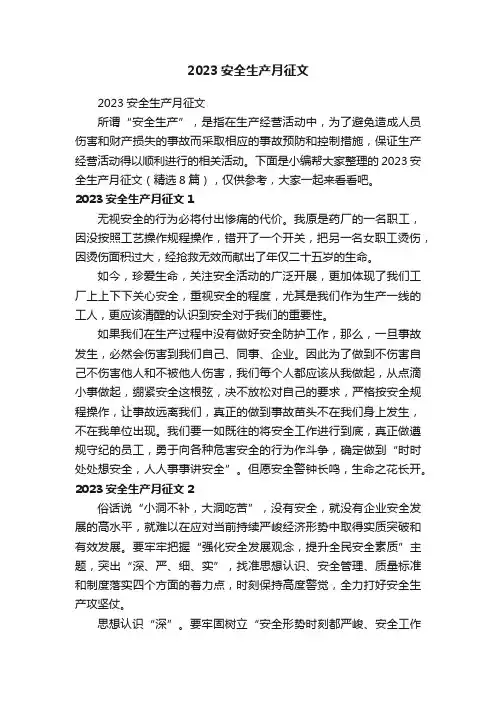 2023 安全生产月征文

2023 安全生产月征文

所谓“安全生产”，是指在生产经营活动中，为了避免造成人员伤害和财产损失的事故而采取相应的事故预防和控制措施，保证生产经营活动得以顺利进行的相关活动。下面是小编帮大家整理的 2023 安全生产月征文（精选 8 篇），仅供参考，大家一起来看看吧。

2023 安全生产月征文 1

无视安全的行为必将付出惨痛的代价。我原是药厂的一名职工，因没按照工艺操作规程操作，错开了一个开关，把另一名女职工烫伤，因烫伤面积过大，经抢救无效而献出了年仅二十五岁的生命。

如今，珍爱生命，关注安全活动的广泛开展，更加体现了我们工厂上上下下关心安全，重视安全的程度，尤其是我们作为生产一线的工人，更应该清醒的认识到安全对于我们的重要性。

如果我们在生产过程中没有做好安全防护工作，那么，一旦事故发生，必然会伤害到我们自己、同事、企业。因此为了做到不伤害自己不伤害他人和不被他人伤害，我们每个人都应该从我做起，从点滴小事做起，绷紧安全这根弦，决不放松对自己的要求，严格按安全规程操作，让事故远离我们，真正的做到事故苗头不在我们身上发生，不在我单位出现。我们要一如既往的将安全工作进行到底，真正做遵规守纪的员工，勇于向各种危害安全的行为作斗争，确定做到“时时处处想安全，人人事事讲安全”。但愿安全警钟长鸣，生命之花长开。

2023 安全生产月征文 2

俗话说“小洞不补，大洞吃苦”，没有安全，就没有企业安全发展的高水平，就难以在应对当前持续严峻经济形势中取得实质突破和有效发展。要牢牢把握“强化安全发展观念，提升全民安全素质”主题，突出“深、严、细、实”，找准思想认识、安全管理、质量标准和制度落实四个方面的着力点，时刻保持高度警觉，全力打好安全生产攻坚仗。

思想认识“深”。要牢固树立“安全形势时刻都严峻、安全工作